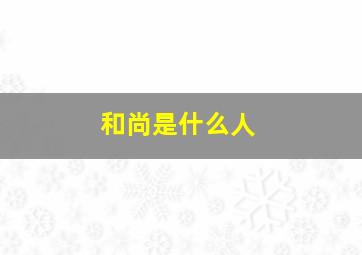 和尚是什么人